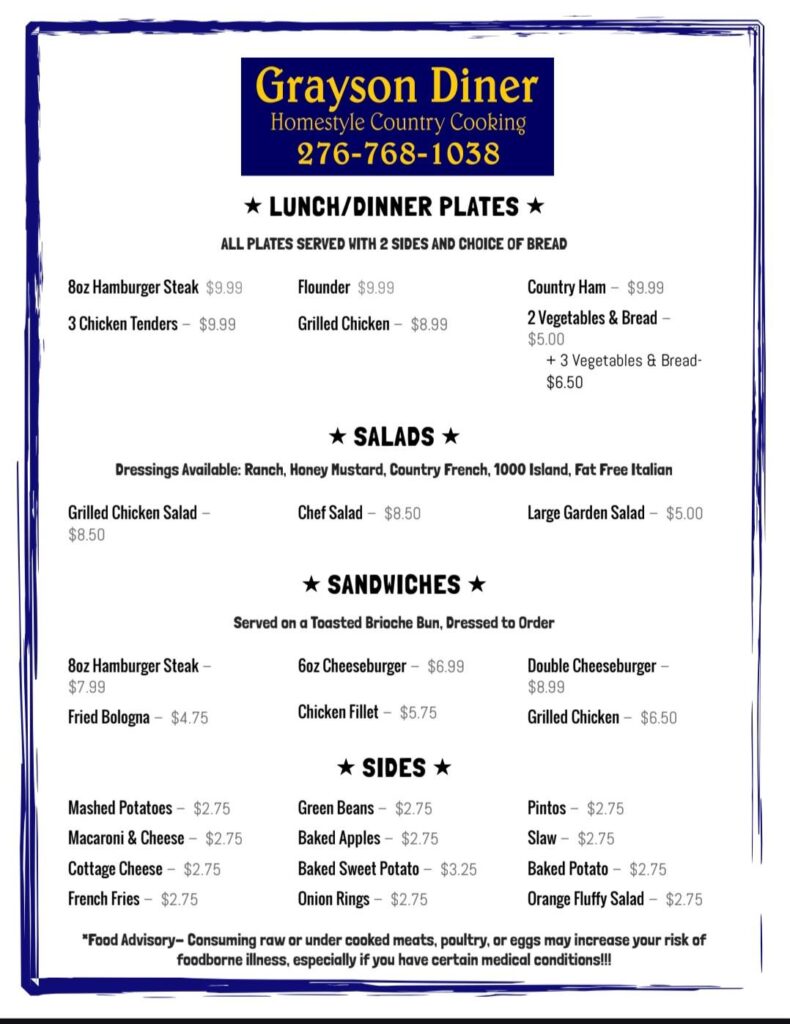 Grayson Diner
Homestyle Country Cooking
276-768-1038

★ LUNCH/DINNER PLATES ★

ALL PLATES SERVED WITH 2 SIDES AND CHOICE OF BREAD

8oz Hamburger Steak $9.99

3 Chicken Tenders – $9.99

Flounder $9.99

Grilled Chicken – $8.99

Country Ham – $9.99

2 Vegetables & Bread – $5.00

+ 3 Vegetables & Bread- $6.50

★ SALADS ★

Dressings Available: Ranch, Honey Mustard, Country French, 1000 Island, Fat Free Italian

Grilled Chicken Salad – $8.50

Chef Salad – $8.50

Large Garden Salad – $5.00

★ SANDWICHES ★

Served on a Toasted Brioche Bun, Dressed to Order

8oz Hamburger Steak – $7.99

Fried Bologna – $4.75

6oz Cheeseburger – $6.99

Chicken Fillet – $5.75

Double Cheeseburger – $8.99

Grilled Chicken – $6.50

★ SIDES ★

Mashed Potatoes – $2.75

Macaroni & Cheese – $2.75

Cottage Cheese – $2.75

French Fries – $2.75

Green Beans – $2.75

Baked Apples – $2.75

Baked Sweet Potato – $3.25

Onion Rings – $2.75

Pintos – $2.75

Slaw – $2.75

Baked Potato – $2.75

Orange Fluffy Salad – $2.75

*Food Advisory– Consuming raw or under cooked meats, poultry, or eggs may increase your risk of foodborne illness, especially if you have certain medical conditions!!!